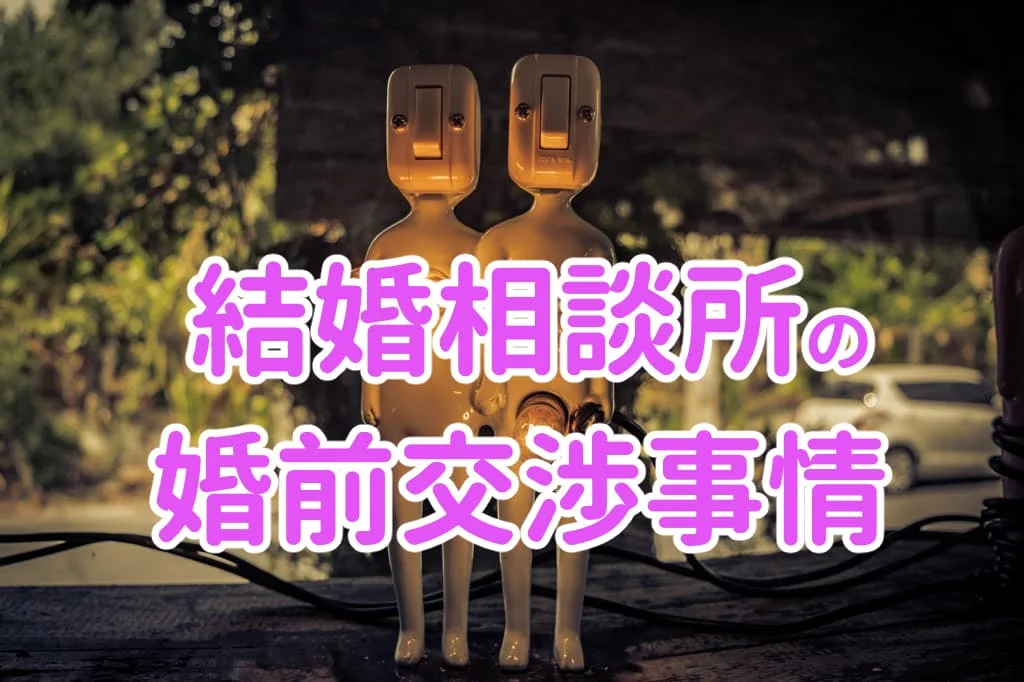 結婚相談所の
婚前交渉事情